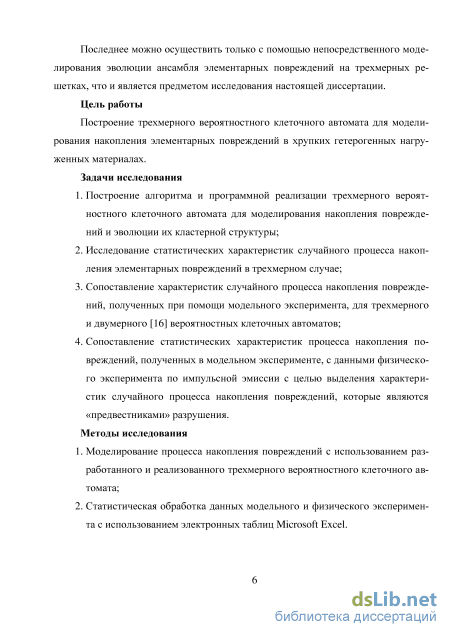 Последнее можно осуществить только с помощью непосредственного моделирования эволюции ансамбля элементарных повреждений на трехмерных решетках, что и является предметом исследования настоящей диссертации.

Цель работы

Построение трехмерного вероятностного клеточного автомата для моделирования накопления элементарных повреждений в хрупких гетерогенных нагруженных материалах.

Задачи исследования

1. Построение алгоритма и программной реализации трехмерного вероятностного клеточного автомата для моделирования накопления повреждений и эволюции их кластерной структуры;

2. Исследование статистических характеристик случайного процесса накопления элементарных повреждений в трехмерном случае;

3. Сопоставление характеристик случайного процесса накопления повреждений, полученных при помощи модельного эксперимента, для трехмерного и двумерного [16] вероятностных клеточных автоматов;

4. Сопоставление статистических характеристик процесса накопления повреждений, полученных в модельном эксперименте, с данными физического эксперимента по импульсной эмиссии с целью выделения характеристик случайного процесса накопления повреждений, которые являются «предвестниками» разрушения.

Методы исследования

1. Моделирование процесса накопления повреждений с использованием разработанного и реализованного трехмерного вероятностного клеточного автомата;

2. Статистическая обработка данных модельного и физического эксперимента с использованием электронных таблиц Microsoft Excel.

6

dsLib.net
библиотека диссертаций